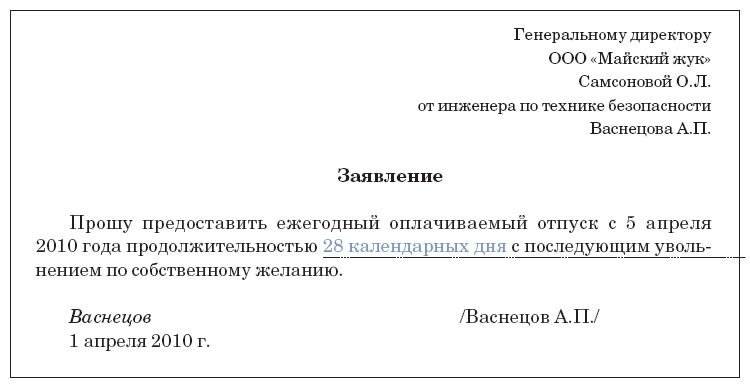 Генеральному директору
ООО «Майский жук»
Самсоновой О.Л.
от инженера по технике безопасности
Васнецова А.П.

Заявление

Прошу предоставить ежегодный оплачиваемый отпуск с 5 апреля 2010 года продолжительностью 28 календарных дня с последующим увольнением по собственному желанию.

Васнецов /Васнецов А.П./
1 апреля 2010 г.